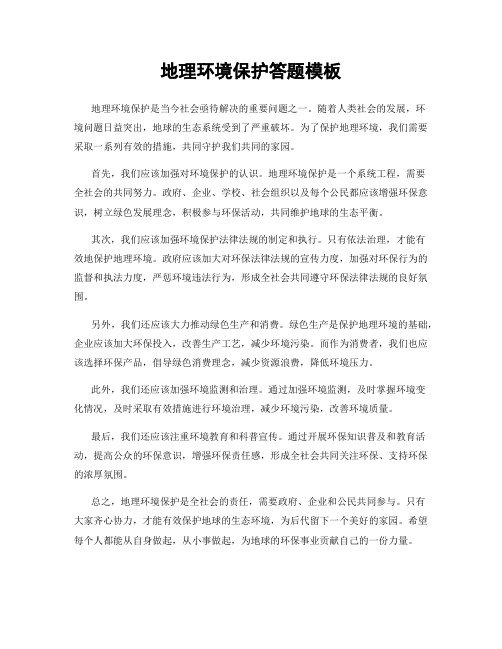 地理环境保护答题模板

地理环境保护是当今社会亟待解决的重要问题之一。随着人类社会的发展，环境问题日益突出，地球的生态系统受到了严重破坏。为了保护地理环境，我们需要采取一系列有效的措施，共同守护我们共同的家园。

首先，我们应该加强对环境保护的认识。地理环境保护是一个系统工程，需要全社会的共同努力。政府、企业、学校、社会组织以及每个公民都应该增强环保意识，树立绿色发展理念，积极参与环保活动，共同维护地球的生态平衡。

其次，我们应该加强环境保护法律法规的制定和执行。只有依法治理，才能有效地保护地理环境。政府应该加大对环保法律法规的宣传力度，加强对环保行为的监督和执法力度，严惩环境违法行为，形成全社会共同遵守环保法律法规的良好氛围。

另外，我们还应该大力推动绿色生产和消费。绿色生产是保护地理环境的基础，企业应该加大环保投入，改善生产工艺，减少环境污染。而作为消费者，我们也应该选择环保产品，倡导绿色消费理念，减少资源浪费，降低环境压力。

此外，我们还应该加强环境监测和治理。通过加强环境监测，及时掌握环境变化情况，及时采取有效措施进行环境治理，减少环境污染，改善环境质量。

最后，我们还应该注重环境教育和科普宣传。通过开展环保知识普及和教育活动，提高公众的环保意识，增强环保责任感，形成全社会共同关注环保、支持环保的浓厚氛围。

总之，地理环境保护是全社会的责任，需要政府、企业和公民共同参与。只有大家齐心协力，才能有效保护地球的生态环境，为后代留下一个美好的家园。希望每个人都能从自身做起，从小事做起，为地球的环保事业贡献自己的一份力量。